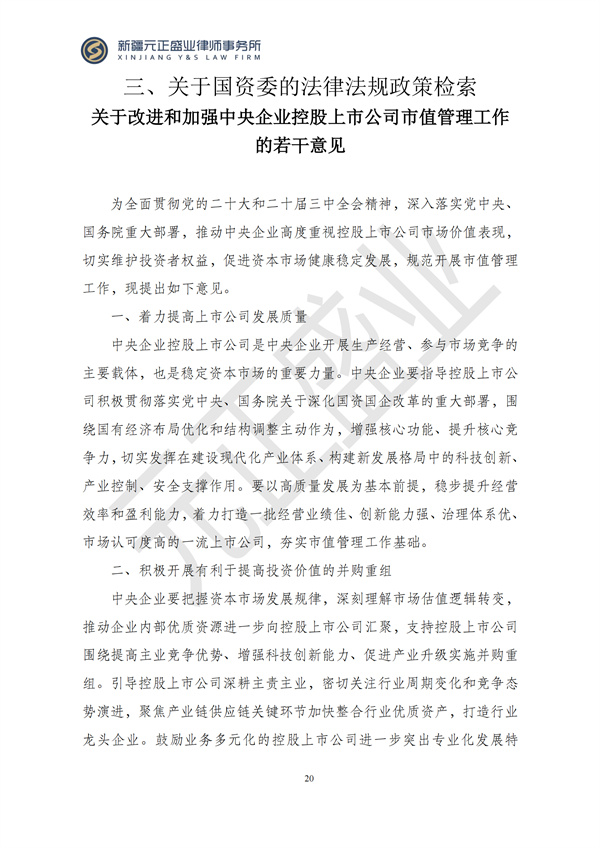 新疆元正盛业律师事务所
XINJIANG Y&S LAW FIRM

三、关于国资委的法律法规政策检索

关于改进和加强中央企业控股上市公司市值管理工作的若干意见

为全面贯彻党的二十大和二十届三中全会精神，深入落实党中央、国务院重大部署，推动中央企业高度重视控股上市公司市场价值表现，切实维护投资者权益，促进资本市场健康稳定发展，规范开展市值管理工作，现提出如下意见。

一、着力提高上市公司发展质量

中央企业控股上市公司是中央企业开展生产经营、参与市场竞争的主要载体，也是稳定资本市场的重要力量。中央企业要指导控股上市公司积极贯彻落实党中央、国务院关于深化国资国企改革的重大部署，围绕国有经济布局优化和结构调整主动作为，增强核心功能、提升核心竞争力，切实发挥在建设现代化产业体系、构建新发展格局中的科技创新、产业控制、安全支撑作用。要以高质量发展为基本前提，稳步提升经营效率和盈利能力，着力打造一批经营业绩佳、创新能力强、治理体系优、市场认可度高的一流上市公司，夯实市值管理工作基础。

二、积极开展有利于提高投资价值的并购重组

中央企业要把握资本市场发展规律，深刻理解市场估值逻辑转变，推动企业内部优质资源进一步向控股上市公司汇聚，支持控股上市公司围绕提高主业竞争优势、增强科技创新能力、促进产业升级实施并购重组。引导控股上市公司深耕主责主业，密切关注行业周期变化和竞争态势演进，聚焦产业链供应链关键环节加快整合行业优质资产，打造行业龙头企业。鼓励业务多元化的控股上市公司进一步突出专业化发展特

20

元正盛业